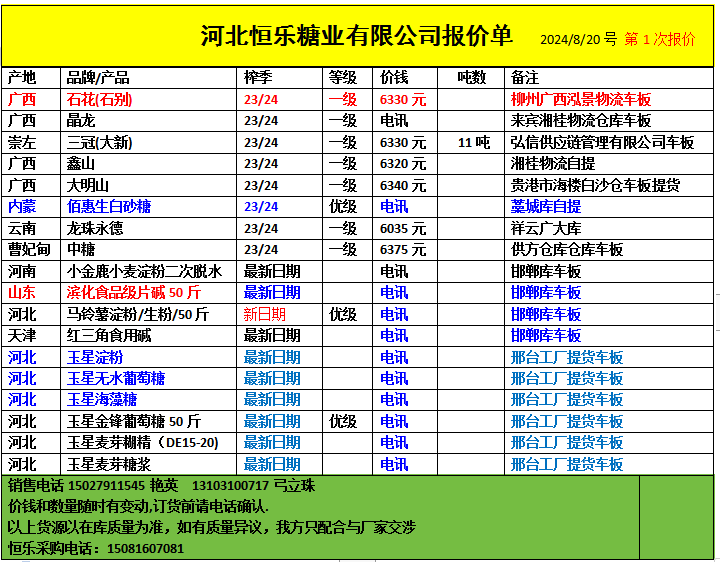 河北恒乐糖业有限公司报价单 2024/8/20 号 第 1 次报价

| 产地 | 品牌/产品 | 榨季 | 等级 | 价钱 | 吨数 | 备注 |
|---|---|---|---|---|---|---|
| 广西 | 石花(石别) | 23/24 | 一级 | 6330 元 | | 柳州广西泓景物流车板 |
| 广西 | 晶龙 | 23/24 | 一级 | 电讯 | | 来宾湘桂物流仓库车板 |
| 崇左 | 三冠(大新) | 23/24 | 一级 | 6330 元 | 11 吨 | 弘信供应链管理有限公司车板 |
| 广西 | 鑫山 | 23/24 | 一级 | 6320 元 | | 湘桂物流自提 |
| 广西 | 大明山 | 23/24 | 一级 | 6340 元 | | 贵港市海楼白沙仓车板提货 |
| 内蒙 | 佰惠生白砂糖 | 23/24 | 优级 | 电讯 | | 藁城库自提 |
| 云南 | 龙珠永德 | 23/24 | 一级 | 6035 元 | | 祥云广大库 |
| 曹妃甸 | 中糖 | 23/24 | 一级 | 6375 元 | | 供方仓库仓库车板 |
| 河南 | 小金鹿小麦淀粉二次脱水 | 最新日期 | | 电讯 | | 邯郸库车板 |
| 山东 | 滨化食品级片碱 50 斤 | 最新日期 | | 电讯 | | 邯郸库车板 |
| 河北 | 马铃薯淀粉/生粉/50 斤 | 新日期 | 优级 | 电讯 | | 邯郸库车板 |
| 天津 | 红三角食用碱 | 最新日期 | | 电讯 | | 邯郸库车板 |
| 河北 | 玉星淀粉 | 最新日期 | | 电讯 | | 邢台工厂提货车板 |
| 河北 | 玉星无水葡萄糖 | 最新日期 | | 电讯 | | 邢台工厂提货车板 |
| 河北 | 玉星海藻糖 | 最新日期 | | 电讯 | | 邢台工厂提货车板 |
| 河北 | 玉星金锋葡萄糖 50 斤 | 最新日期 | 优级 | 电讯 | | 邢台工厂提货车板 |
| 河北 | 玉星麦芽糊精（DE15-20) | 最新日期 | | 电讯 | | 邢台工厂提货车板 |
| 河北 | 玉星麦芽糖浆 | 最新日期 | | 电讯 | | 邢台工厂提货车板 |

销售电话 15027911545 艳英 13103100717 弓立珠
价钱和数量随时有变动,订货前请电话确认.
以上货源以在库质量为准，如有质量异议，我方只配合与厂家交涉
恒乐采购电话：15081607081